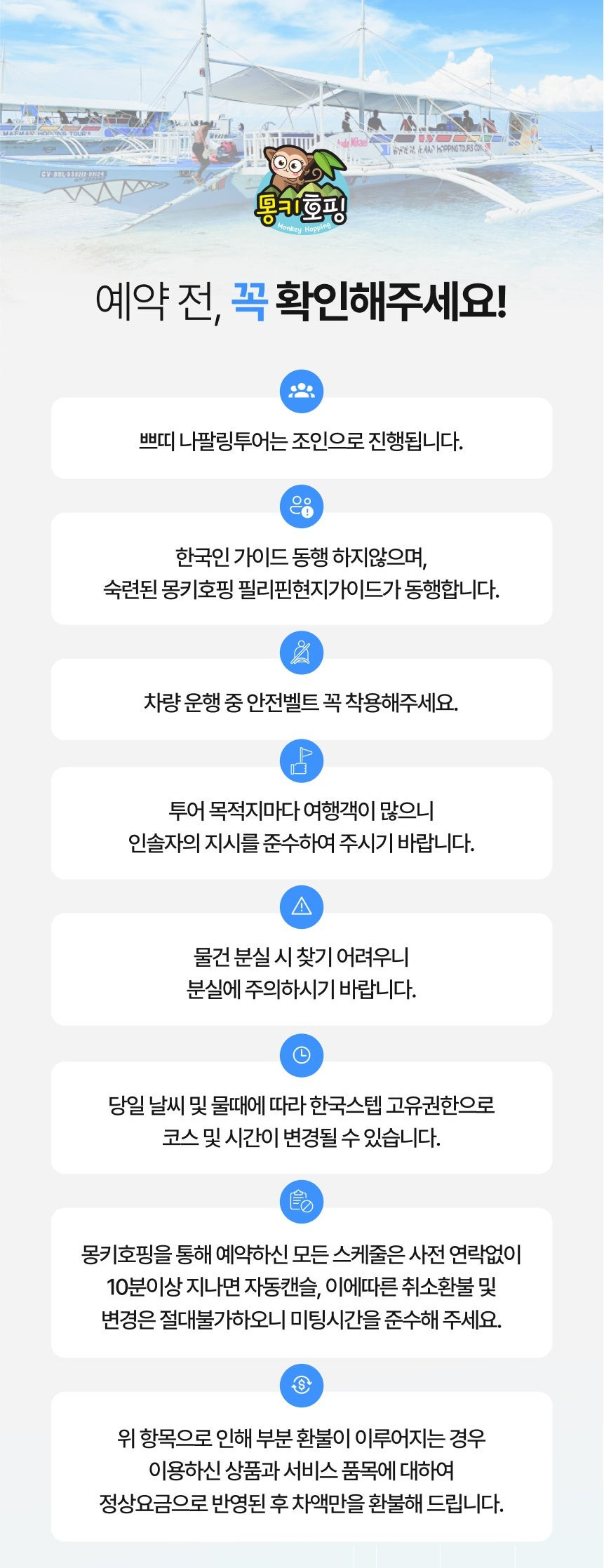 몽키호핑
Monkey Hopping

예약 전, 꼭 확인해주세요!

쁘띠 나팔링투어는 조인으로 진행됩니다.

한국인 가이드 동행 하지않으며,
숙련된 몽키호핑 필리핀현지가이드가 동행합니다.

차량 운행 중 안전벨트 꼭 착용해주세요.

투어 목적지마다 여행객이 많으니
인솔자의 지시를 준수하여 주시기 바랍니다.

물건 분실 시 찾기 어려우니
분실에 주의하시기 바랍니다.

당일 날씨 및 물때에 따라 한국스텝 고유권한으로
코스 및 시간이 변경될 수 있습니다.

몽키호핑을 통해 예약하신 모든 스케줄은 사전 연락없이
10분이상 지나면 자동캔슬, 이에따른 취소환불 및
변경은 절대불가하오니 미팅시간을 준수해 주세요.

위 항목으로 인해 부분 환불이 이루어지는 경우
이용하신 상품과 서비스 품목에 대하여
정상요금으로 반영된 후 차액만을 환불해 드립니다.